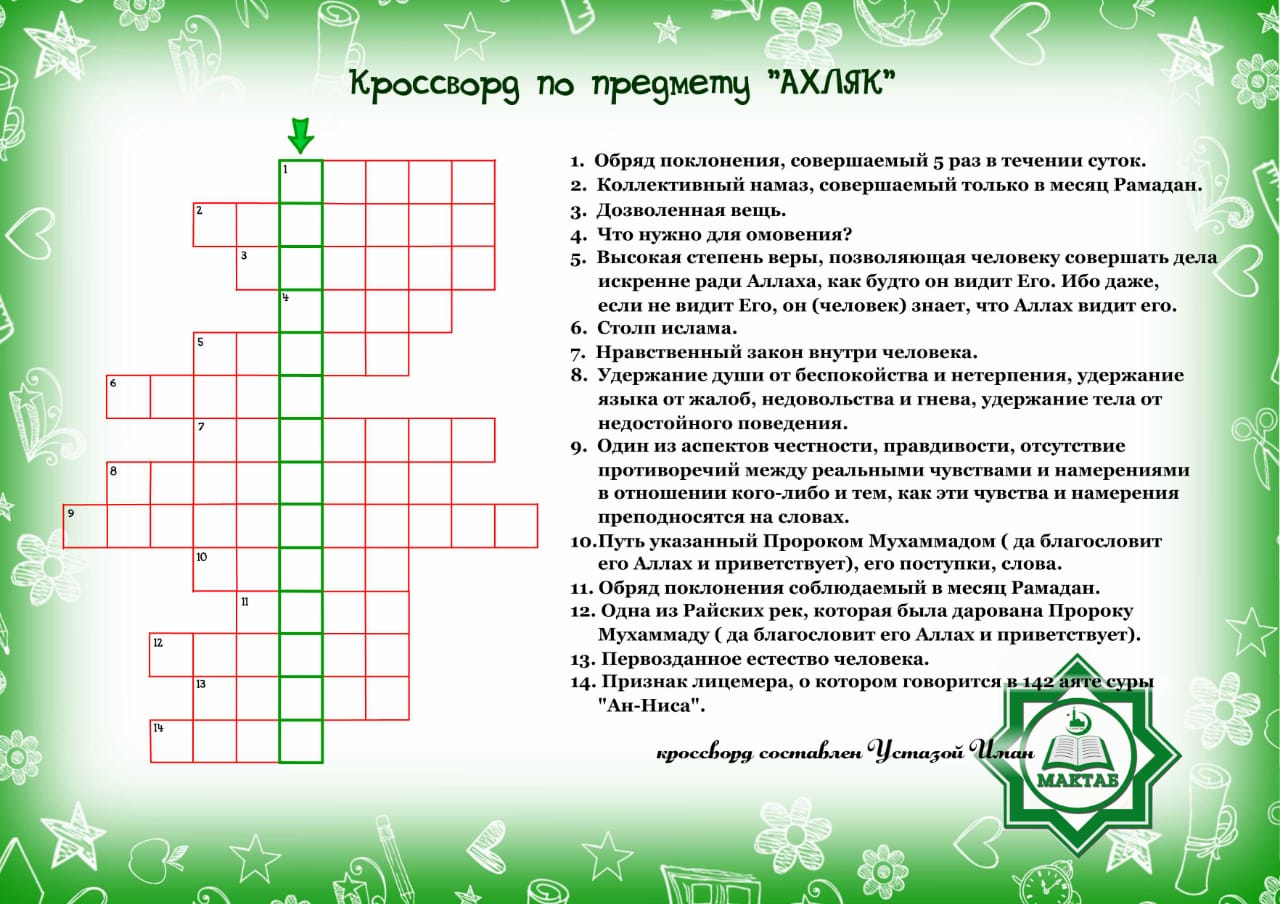 Кроссворд по предмету "АХЛЯК"

1
2
3
4
5
6
7
8
9
10
11
12
13
14

1. Обряд поклонения, совершаемый 5 раз в течении суток.
2. Коллективный намаз, совершаемый только в месяц Рамадан.
3. Дозволенная вещь.
4. Что нужно для омовения?
5. Высокая степень веры, позволяющая человеку совершать дела искренне ради Аллаха, как будто он видит Его. Ибо даже, если не видит Его, он (человек) знает, что Аллах видит его.
6. Столп ислама.
7. Нравственный закон внутри человека.
8. Удержание души от беспокойства и нетерпения, удержание языка от жалоб, недовольства и гнева, удержание тела от недостойного поведения.
9. Один из аспектов честности, правдивости, отсутствие противоречий между реальными чувствами и намерениями в отношении кого-либо и тем, как эти чувства и намерения преподносятся на словах.
10.Путь указанный Пророком Мухаммадом ( да благословит его Аллах и приветствует), его поступки, слова.
11. Обряд поклонения соблюдаемый в месяц Рамадан.
12. Одна из Райских рек, которая была дарована Пророку Мухаммаду ( да благословит его Аллах и приветствует).
13. Первозданное естество человека.
14. Признак лицемера, о котором говорится в 142 аяте суры "Ан-Ниса".

кроссворд составлен Устазой Иман

МАКТАБ